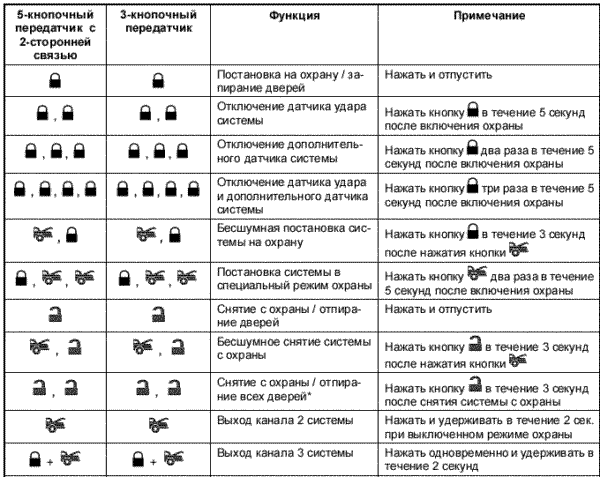 | 5-кнопочный передатчик с 2-сторонней связью | 3-кнопочный передатчик | Функция | Примечание |
|---|---|---|---|
| | | Постановка на охрану / запирание дверей | Нажать и отпустить |
| , | , | Отключение датчика удара системы | Нажать кнопку в течение 5 секунд после включения охраны |
| , , | , , | Отключение дополнительного датчика системы | Нажать кнопку два раза в течение 5 секунд после включения охраны |
| , , , | , , , | Отключение датчика удара и дополнительного датчика системы | Нажать кнопку три раза в течение 5 секунд после включения охраны |
| , | , | Бесшумная постановка системы на охрану | Нажать кнопку в течение 3 секунд после нажатия кнопки |
| , , | , , | Постановка системы в специальный режим охраны | Нажать кнопку два раза в течение 5 секунд после включения охраны |
| | | Снятие с охраны / отпирание дверей | Нажать и отпустить |
| , | , | Бесшумное снятие системы с охраны | Нажать кнопку в течение 3 секунд после нажатия кнопки |
| , | , | Снятие с охраны / отпирание всех дверей* | Нажать кнопку в течение 3 секунд после снятия системы с охраны |
| | | Выход канала 2 системы | Нажать и удерживать в течение 2 сек. при выключенном режиме охраны |
| + | + | Выход канала 3 системы | Нажать одновременно и удерживать в течение 2 секунд |